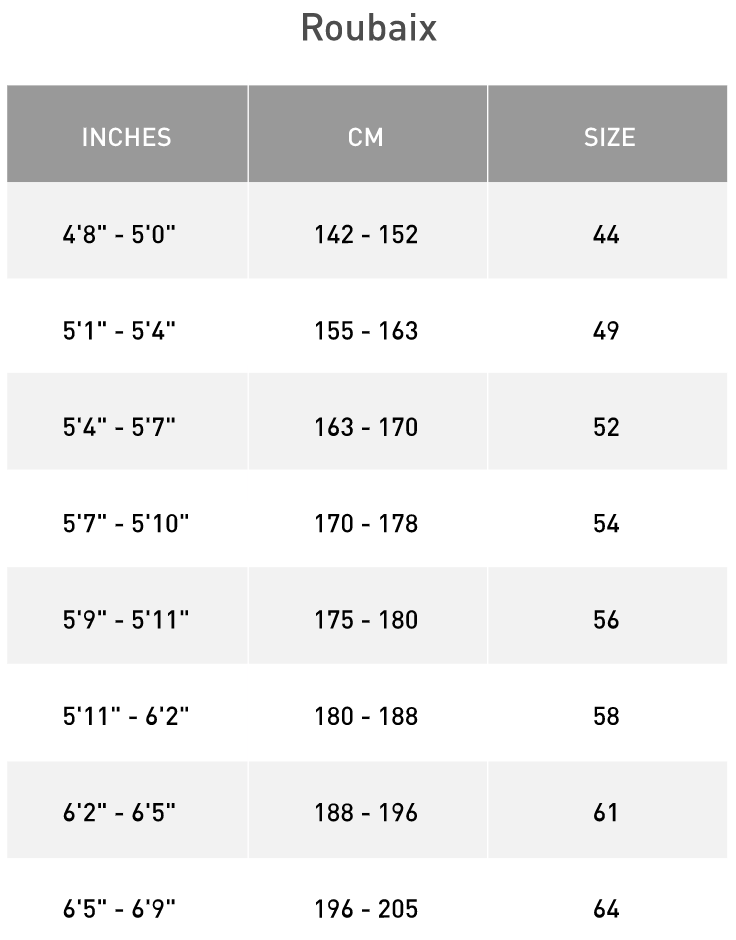 Roubaix

| INCHES | CM | SIZE |
|---|---|---|
| 4'8" - 5'0" | 142 - 152 | 44 |
| 5'1" - 5'4" | 155 - 163 | 49 |
| 5'4" - 5'7" | 163 - 170 | 52 |
| 5'7" - 5'10" | 170 - 178 | 54 |
| 5'9" - 5'11" | 175 - 180 | 56 |
| 5'11" - 6'2" | 180 - 188 | 58 |
| 6'2" - 6'5" | 188 - 196 | 61 |
| 6'5" - 6'9" | 196 - 205 | 64 |